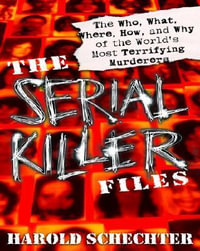 The Who, What, Where, How, and Why of the World's Most Terrifying Murderers

THE SERIAL KILLER FILES

HAROLD SCHECHTER